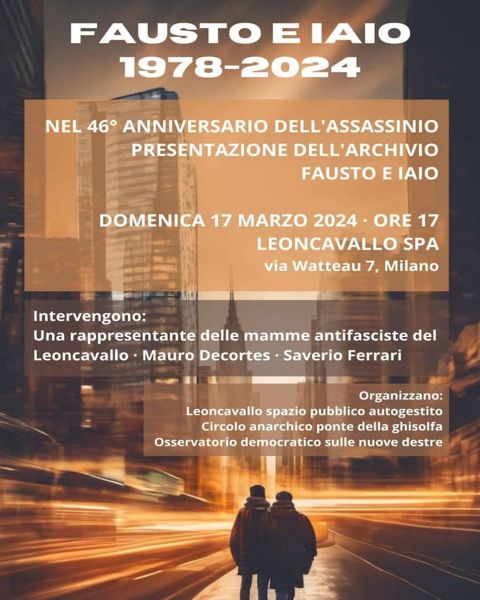 FAUSTO E IAIO
1978-2024

NEL 46° ANNIVERSARIO DELL'ASSASSINIO
PRESENTAZIONE DELL'ARCHIVIO
FAUSTO E IAIO

DOMENICA 17 MARZO 2024 · ORE 17
LEONCAVALLO SPA
via Watteau 7, Milano

Intervengono:
Una rappresentante delle mamme antifasciste del Leoncavallo · Mauro Decortes · Saverio Ferrari

Organizzano:
Leoncavallo spazio pubblico autogestito
Circolo anarchico ponte della ghisolfa
Osservatorio democratico sulle nuove destre